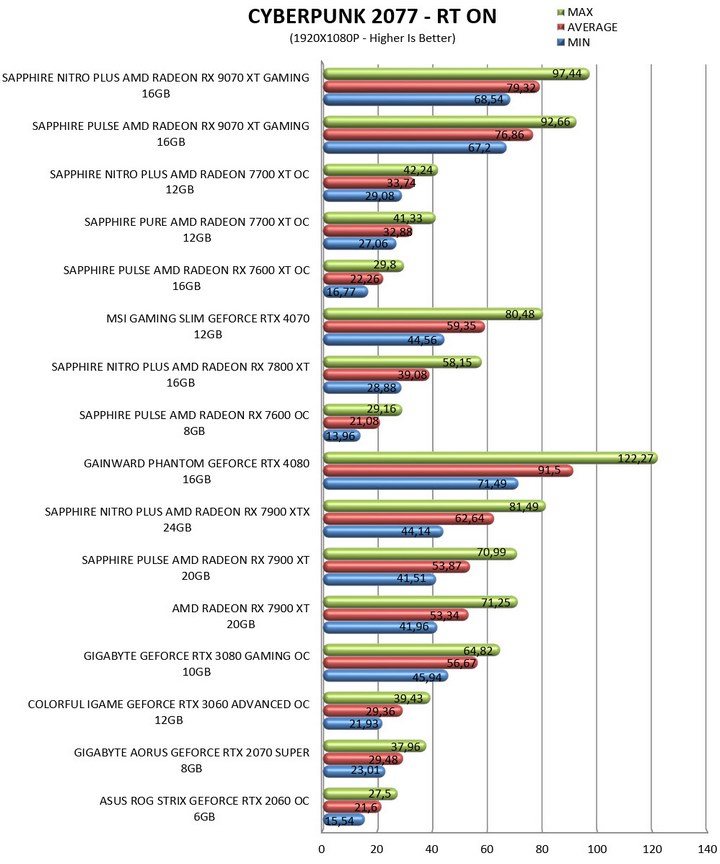 CYBERPUNK 2077 - RT ON
(1920X1080P - Higher Is Better)

MAX
AVERAGE
MIN

SAPPHIRE NITRO PLUS AMD RADEON RX 9070 XT GAMING 16GB
97,44
79,32
68,54

SAPPHIRE PULSE AMD RADEON RX 9070 XT GAMING 16GB
92,66
76,86
67,2

SAPPHIRE NITRO PLUS AMD RADEON 7700 XT OC 12GB
42,24
33,74
29,08

SAPPHIRE PURE AMD RADEON 7700 XT OC 12GB
41,33
32,88
27,06

SAPPHIRE PULSE AMD RADEON RX 7600 XT OC 16GB
29,8
22,26
16,77

MSI GAMING SLIM GEFORCE RTX 4070 12GB
80,48
59,35
44,56

SAPPHIRE NITRO PLUS AMD RADEON RX 7800 XT 16GB
58,15
39,08
28,88

SAPPHIRE PULSE AMD RADEON RX 7600 OC 8GB
29,16
21,08
13,96

GAINWARD PHANTOM GEFORCE RTX 4080 16GB
122,27
91,5
71,49

SAPPHIRE NITRO PLUS AMD RADEON RX 7900 XTX 24GB
81,49
62,64
44,14

SAPPHIRE PULSE AMD RADEON RX 7900 XT 20GB
70,99
53,87
41,51

AMD RADEON RX 7900 XT 20GB
71,25
53,34
41,96

GIGABYTE GEFORCE RTX 3080 GAMING OC 10GB
64,82
56,67
45,94

COLORFUL IGAME GEFORCE RTX 3060 ADVANCED OC 12GB
39,43
29,36
21,93

GIGABYTE AORUS GEFORCE RTX 2070 SUPER 8GB
37,96
29,48
23,01

ASUS ROG STRIX GEFORCE RTX 2060 OC 6GB
27,5
21,6
15,54

0 20 40 60 80 100 120 140